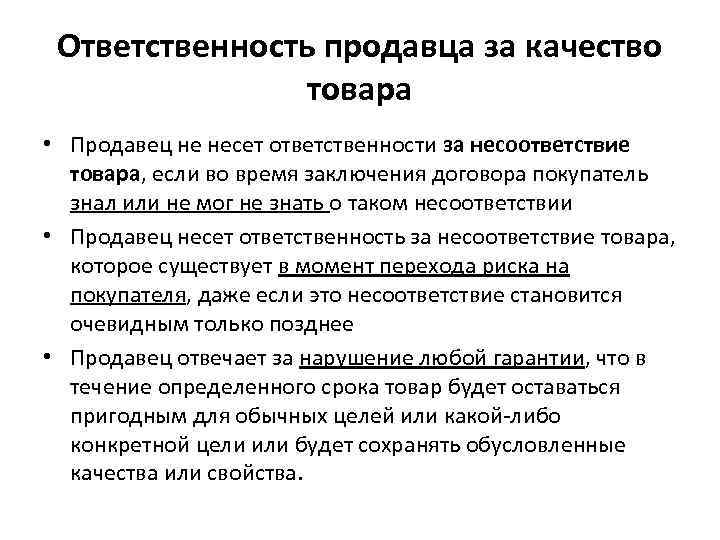 Ответственность продавца за качество товара

• Продавец не несет ответственности за несоответствие товара, если во время заключения договора покупатель знал или не мог не знать о таком несоответствии

• Продавец несет ответственность за несоответствие товара, которое существует в момент перехода риска на покупателя, даже если это несоответствие становится очевидным только позднее

• Продавец отвечает за нарушение любой гарантии, что в течение определенного срока товар будет оставаться пригодным для обычных целей или какой-либо конкретной цели или будет сохранять обусловленные качества или свойства.